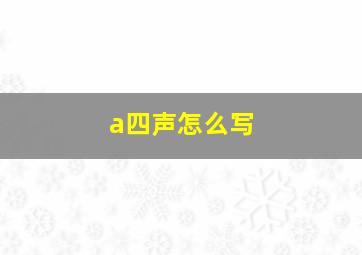 a四声怎么写